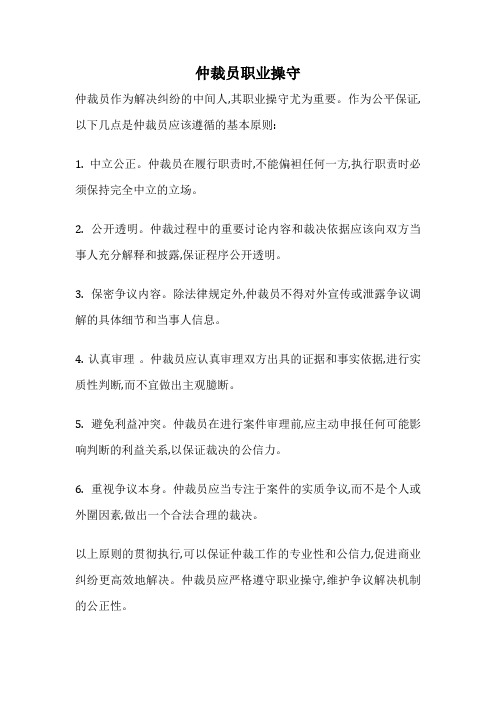 仲裁员职业操守

仲裁员作为解决纠纷的中间人,其职业操守尤为重要。作为公平保证,以下几点是仲裁员应该遵循的基本原则:

1. 中立公正。仲裁员在履行职责时,不能偏袒任何一方,执行职责时必须保持完全中立的立场。

2. 公开透明。仲裁过程中的重要讨论内容和裁决依据应该向双方当事人充分解释和披露,保证程序公开透明。

3. 保密争议内容。除法律规定外,仲裁员不得对外宣传或泄露争议调解的具体细节和当事人信息。

4. 认真审理 。仲裁员应认真审理双方出具的证据和事实依据,进行实质性判断,而不宜做出主观臆断。

5. 避免利益冲突。仲裁员在进行案件审理前,应主动申报任何可能影响判断的利益关系,以保证裁决的公信力。

6. 重视争议本身。仲裁员应当专注于案件的实质争议,而不是个人或外围因素,做出一个合法合理的裁决。

以上原则的贯彻执行,可以保证仲裁工作的专业性和公信力,促进商业纠纷更高效地解决。仲裁员应严格遵守职业操守,维护争议解决机制的公正性。